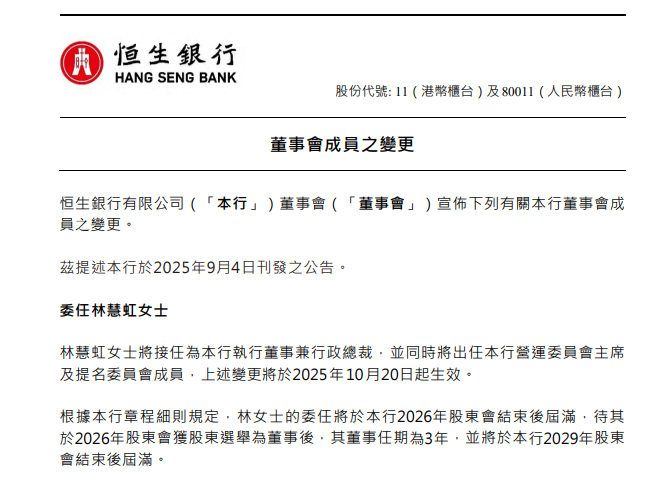 恒生銀行
HANG SENG BANK

股份代號: 11（港幣櫃台）及80011（人民幣櫃台）

董事會成員之變更

恒生銀行有限公司（「本行」）董事會（「董事會」）宣佈下列有關本行董事會成員之變更。

茲提述本行於2025年9月4日刊發之公告。

委任林慧虹女士

林慧虹女士將接任為本行執行董事兼行政總裁，並同時將出任本行營運委員會主席及提名委員會成員，上述變更將於2025年10月20日起生效。

根據本行章程細則規定，林女士的委任將於本行2026年股東會結束後屆滿，待其於2026年股東會獲股東選舉為董事後，其董事任期為3年，並將於本行2029年股東會結束後屆滿。